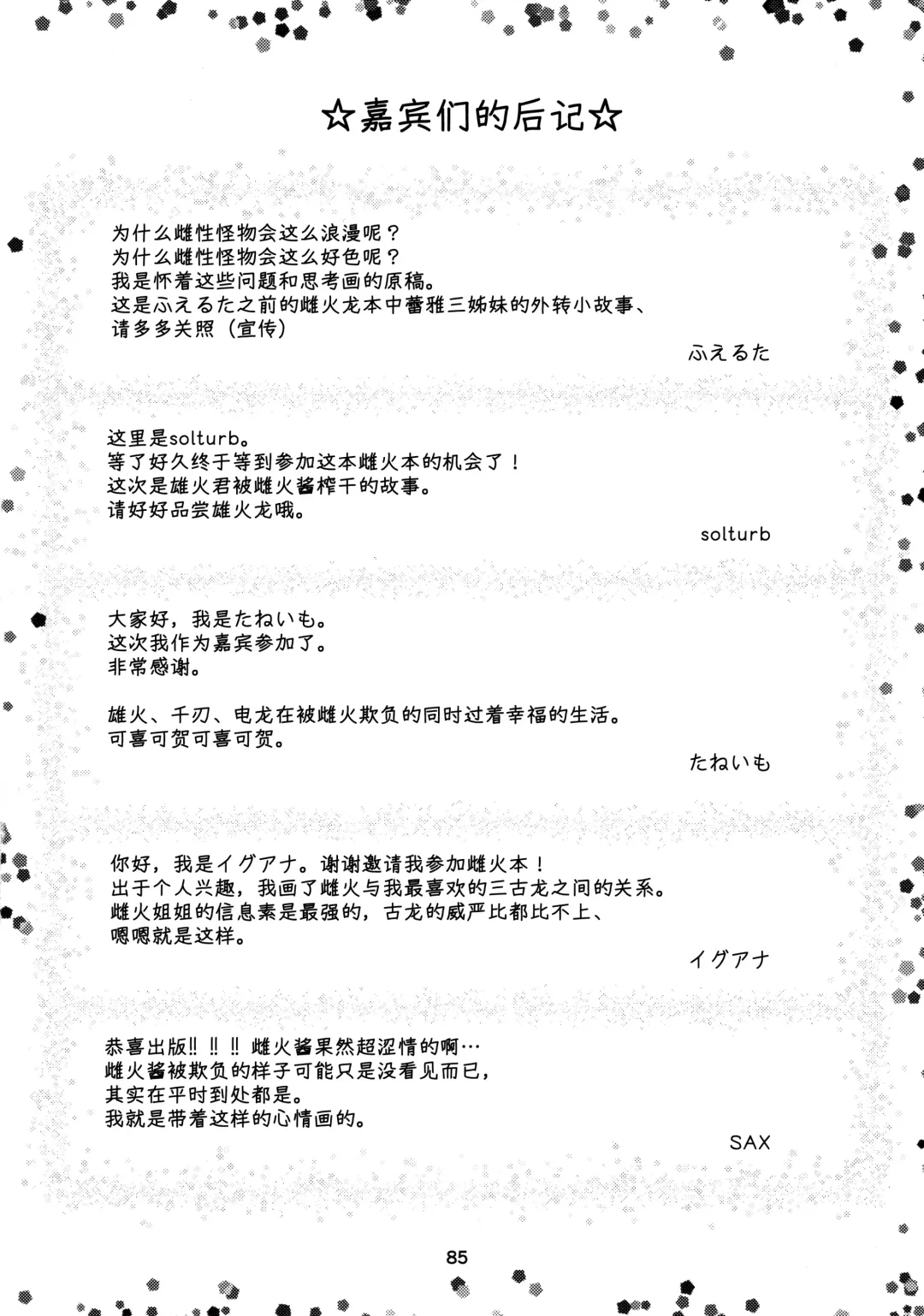 ☆嘉宾们的后记☆

为什么雌性怪物会这么浪漫呢？
为什么雌性怪物会这么好色呢？
我是怀着这些问题和思考画的原稿。
这是ふえるた之前的雌火龙本中蕾雅三姊妹的外转小故事、
请多多关照（宣传）

ふえるた

这里是solturb。
等了好久终于等到参加这本雌火本的机会了！
这次是雄火君被雌火酱榨干的故事。
请好好品尝雄火龙哦。

solturb

大家好，我是たねいも。
这次我作为嘉宾参加了。
非常感谢。

雄火、千刃、电龙在被雌火欺负的同时过着幸福的生活。
可喜可贺可喜可贺。

たねいも

你好，我是イグアナ。谢谢邀请我参加雌火本！
出于个人兴趣，我画了雌火与我最喜欢的三古龙之间的关系。
雌火姐姐的信息素是最强的，古龙的威严比都比不上、
嗯嗯就是这样。

イグアナ

恭喜出版‼ ‼ ‼ 雌火酱果然超涩情的啊…
雌火酱被欺负的样子可能只是没看见而已，
其实在平时到处都是。
我就是带着这样的心情画的。

SAX

85